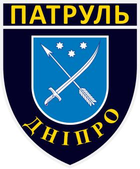 ПАТРУЛЬ

ДНІПРО